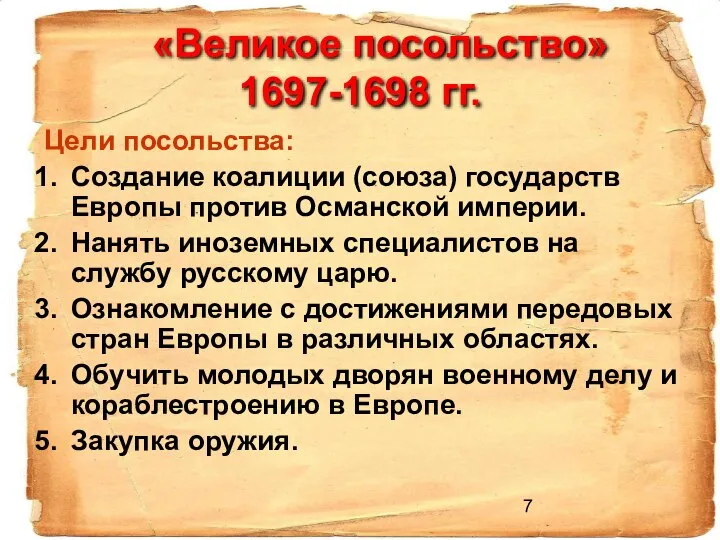 «Великое посольство»
1697-1698 гг.

Цели посольства:

1. Создание коалиции (союза) государств Европы против Османской империи.
2. Нанять иноземных специалистов на службу русскому царю.
3. Ознакомление с достижениями передовых стран Европы в различных областях.
4. Обучить молодых дворян военному делу и кораблестроению в Европе.
5. Закупка оружия.

7